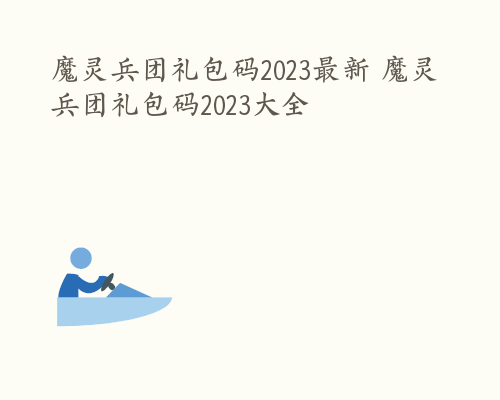 魔灵兵团礼包码2023最新 魔灵兵团礼包码2023大全